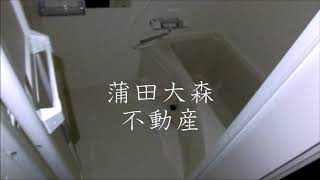 蒲田大森
不動産